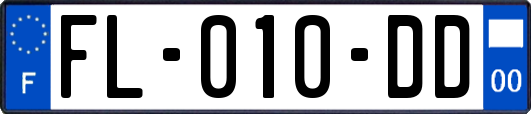 F
FL-010-DD
00